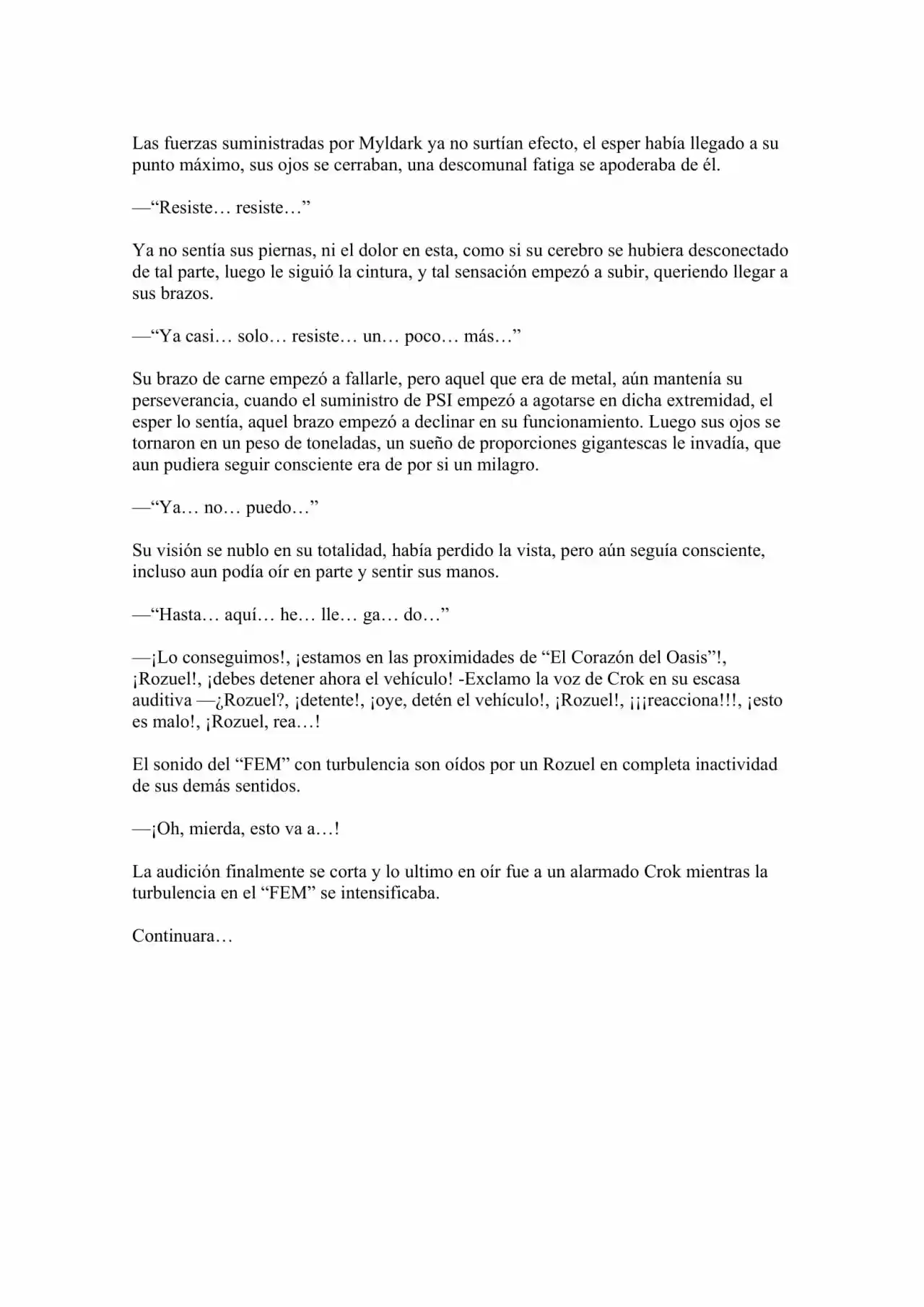 Las fuerzas suministradas por Myldark ya no surtían efecto, el esper había llegado a su punto máximo, sus ojos se cerraban, una descomunal fatiga se apoderaba de él.

—"Resiste… resiste…"

Ya no sentía sus piernas, ni el dolor en esta, como si su cerebro se hubiera desconectado de tal parte, luego le siguió la cintura, y tal sensación empezó a subir, queriendo llegar a sus brazos.

—"Ya casi… solo… resiste… un… poco… más…"

Su brazo de carne empezó a fallarle, pero aquel que era de metal, aún mantenía su perseverancia, cuando el suministro de PSI empezó a agotarse en dicha extremidad, el esper lo sentía, aquel brazo empezó a declinar en su funcionamiento. Luego sus ojos se tornaron en un peso de toneladas, un sueño de proporciones gigantescas le invadía, que aun pudiera seguir consciente era de por si un milagro.

—"Ya… no… puedo…"

Su visión se nublo en su totalidad, había perdido la vista, pero aún seguía consciente, incluso aun podía oír en parte y sentir sus manos.

—"Hasta… aquí… he… lle… ga… do…"

—¡Lo conseguimos!, ¡estamos en las proximidades de "El Corazón del Oasis"!, ¡Rozuel!, ¡debes detener ahora el vehículo! -Exclamo la voz de Crok en su escasa auditiva —¿Rozuel?, ¡detente!, ¡oye, detén el vehículo!, ¡Rozuel!, ¡¡¡reacciona!!!, ¡esto es malo!, ¡Rozuel, rea…!

El sonido del "FEM" con turbulencia son oídos por un Rozuel en completa inactividad de sus demás sentidos.

—¡Oh, mierda, esto va a…!

La audición finalmente se corta y lo ultimo en oír fue a un alarmado Crok mientras la turbulencia en el "FEM" se intensificaba.

Continuara…